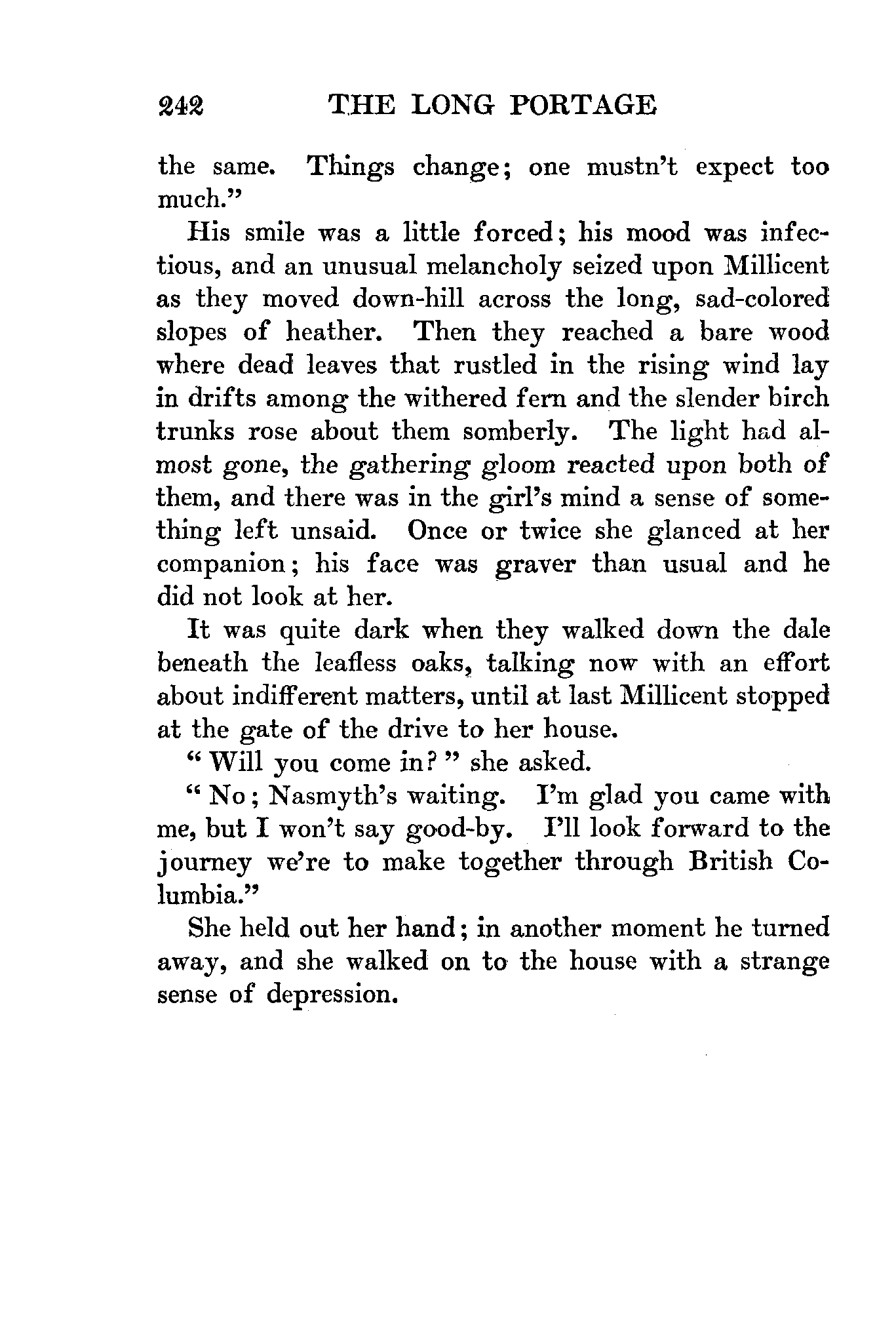 242 THE LONG PORTAGE

the same. Things change; one mustn't expect too much."

His smile was a little forced; his mood was infectious, and an unusual melancholy seized upon Millicent as they moved down-hill across the long, sad-colored slopes of heather. Then they reached a bare wood where dead leaves that rustled in the rising wind lay in drifts among the withered fern and the slender birch trunks rose about them somberly. The light had almost gone, the gathering gloom reacted upon both of them, and there was in the girl's mind a sense of something left unsaid. Once or twice she glanced at her companion; his face was graver than usual and he did not look at her.

It was quite dark when they walked down the dale beneath the leafless oaks, talking now with an effort about indifferent matters, until at last Millicent stopped at the gate of the drive to her house.

"Will you come in?" she asked.

"No; Nasmyth's waiting. I'm glad you came with me, but I won't say good-by. I'll look forward to the journey we're to make together through British Columbia."

She held out her hand; in another moment he turned away, and she walked on to the house with a strange sense of depression.